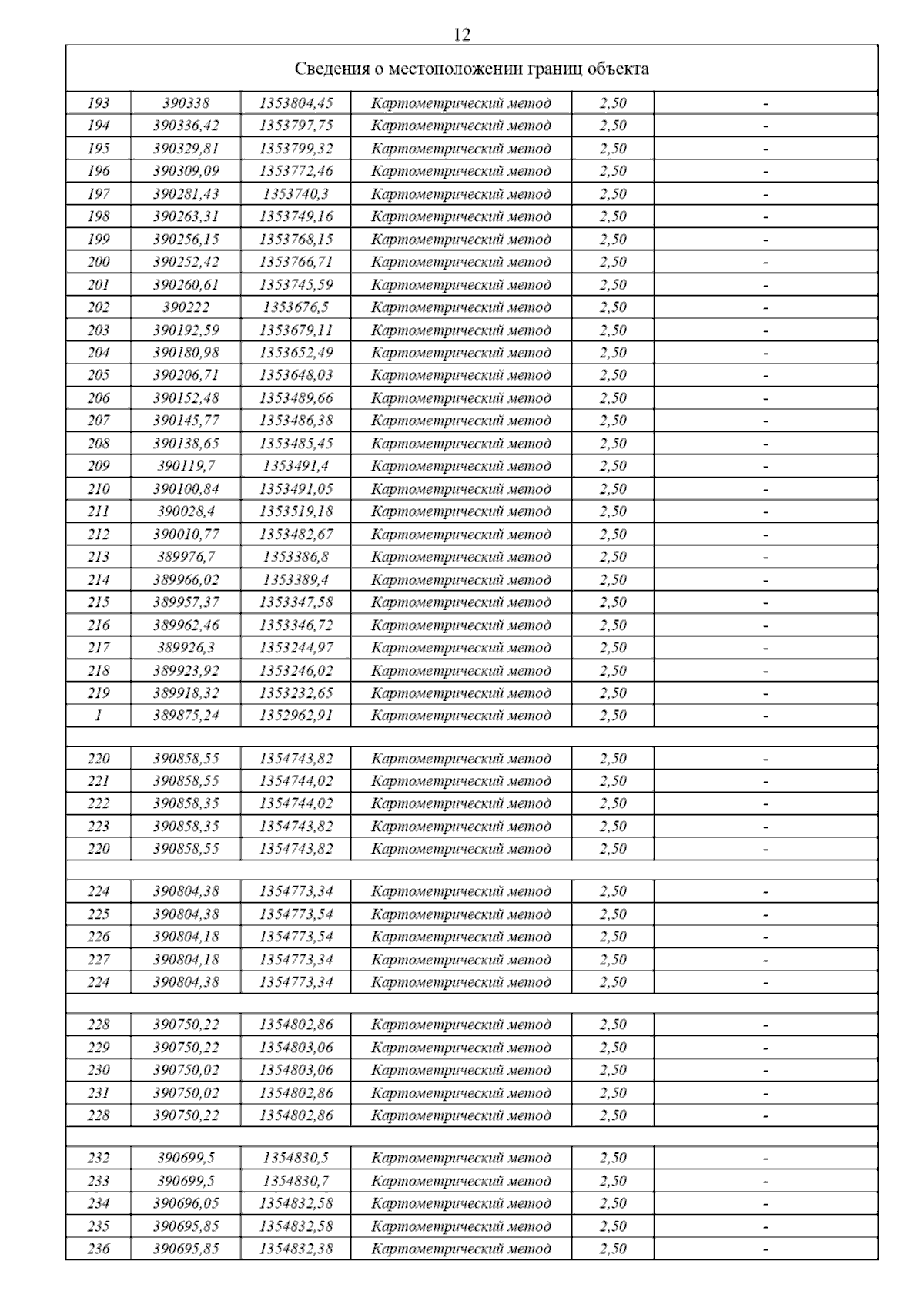 12

Сведения о местоположении границ объекта

| | | | | | |
|---|---|---|---|---|---|
| 193 | 390338 | 1353804,45 | Картометрический метод | 2,50 | - |
| 194 | 390336,42 | 1353797,75 | Картометрический метод | 2,50 | - |
| 195 | 390329,81 | 1353799,32 | Картометрический метод | 2,50 | - |
| 196 | 390309,09 | 1353772,46 | Картометрический метод | 2,50 | - |
| 197 | 390281,43 | 1353740,3 | Картометрический метод | 2,50 | - |
| 198 | 390263,31 | 1353749,16 | Картометрический метод | 2,50 | - |
| 199 | 390256,15 | 1353768,15 | Картометрический метод | 2,50 | - |
| 200 | 390252,42 | 1353766,71 | Картометрический метод | 2,50 | - |
| 201 | 390260,61 | 1353745,59 | Картометрический метод | 2,50 | - |
| 202 | 390222 | 1353676,5 | Картометрический метод | 2,50 | - |
| 203 | 390192,59 | 1353679,11 | Картометрический метод | 2,50 | - |
| 204 | 390180,98 | 1353652,49 | Картометрический метод | 2,50 | - |
| 205 | 390206,71 | 1353648,03 | Картометрический метод | 2,50 | - |
| 206 | 390152,48 | 1353489,66 | Картометрический метод | 2,50 | - |
| 207 | 390145,77 | 1353486,38 | Картометрический метод | 2,50 | - |
| 208 | 390138,65 | 1353485,45 | Картометрический метод | 2,50 | - |
| 209 | 390119,7 | 1353491,4 | Картометрический метод | 2,50 | - |
| 210 | 390100,84 | 1353491,05 | Картометрический метод | 2,50 | - |
| 211 | 390028,4 | 1353519,18 | Картометрический метод | 2,50 | - |
| 212 | 390010,77 | 1353482,67 | Картометрический метод | 2,50 | - |
| 213 | 389976,7 | 1353386,8 | Картометрический метод | 2,50 | - |
| 214 | 389966,02 | 1353389,4 | Картометрический метод | 2,50 | - |
| 215 | 389957,37 | 1353347,58 | Картометрический метод | 2,50 | - |
| 216 | 389962,46 | 1353346,72 | Картометрический метод | 2,50 | - |
| 217 | 389926,3 | 1353244,97 | Картометрический метод | 2,50 | - |
| 218 | 389923,92 | 1353246,02 | Картометрический метод | 2,50 | - |
| 219 | 389918,32 | 1353232,65 | Картометрический метод | 2,50 | - |
| 1 | 389875,24 | 1352962,91 | Картометрический метод | 2,50 | - |
| | | | | | |
| 220 | 390858,55 | 1354743,82 | Картометрический метод | 2,50 | - |
| 221 | 390858,55 | 1354744,02 | Картометрический метод | 2,50 | - |
| 222 | 390858,35 | 1354744,02 | Картометрический метод | 2,50 | - |
| 223 | 390858,35 | 1354743,82 | Картометрический метод | 2,50 | - |
| 220 | 390858,55 | 1354743,82 | Картометрический метод | 2,50 | - |
| | | | | | |
| 224 | 390804,38 | 1354773,34 | Картометрический метод | 2,50 | - |
| 225 | 390804,38 | 1354773,54 | Картометрический метод | 2,50 | - |
| 226 | 390804,18 | 1354773,54 | Картометрический метод | 2,50 | - |
| 227 | 390804,18 | 1354773,34 | Картометрический метод | 2,50 | - |
| 224 | 390804,38 | 1354773,34 | Картометрический метод | 2,50 | - |
| | | | | | |
| 228 | 390750,22 | 1354802,86 | Картометрический метод | 2,50 | - |
| 229 | 390750,22 | 1354803,06 | Картометрический метод | 2,50 | - |
| 230 | 390750,02 | 1354803,06 | Картометрический метод | 2,50 | - |
| 231 | 390750,02 | 1354802,86 | Картометрический метод | 2,50 | - |
| 228 | 390750,22 | 1354802,86 | Картометрический метод | 2,50 | - |
| | | | | | |
| 232 | 390699,5 | 1354830,5 | Картометрический метод | 2,50 | - |
| 233 | 390699,5 | 1354830,7 | Картометрический метод | 2,50 | - |
| 234 | 390696,05 | 1354832,58 | Картометрический метод | 2,50 | - |
| 235 | 390695,85 | 1354832,58 | Картометрический метод | 2,50 | - |
| 236 | 390695,85 | 1354832,38 | Картометрический метод | 2,50 | - |